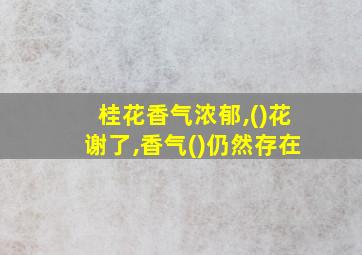 桂花香气浓郁,()花谢了,香气()仍然存在